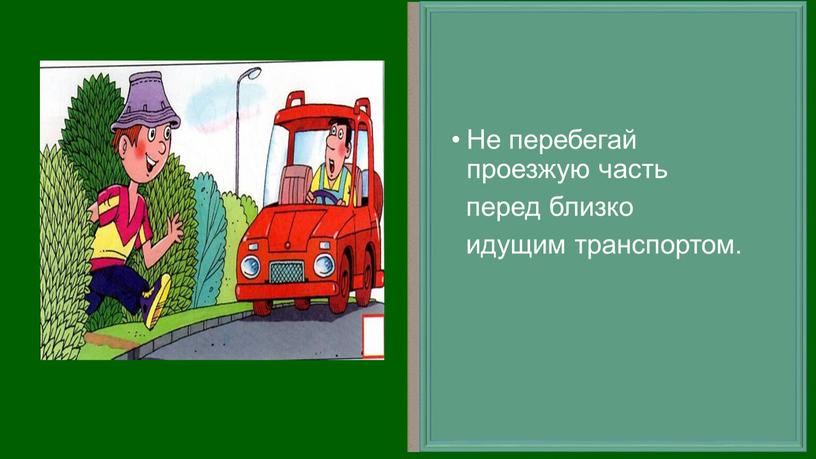 • Не перебегай проезжую часть перед близко идущим транспортом.